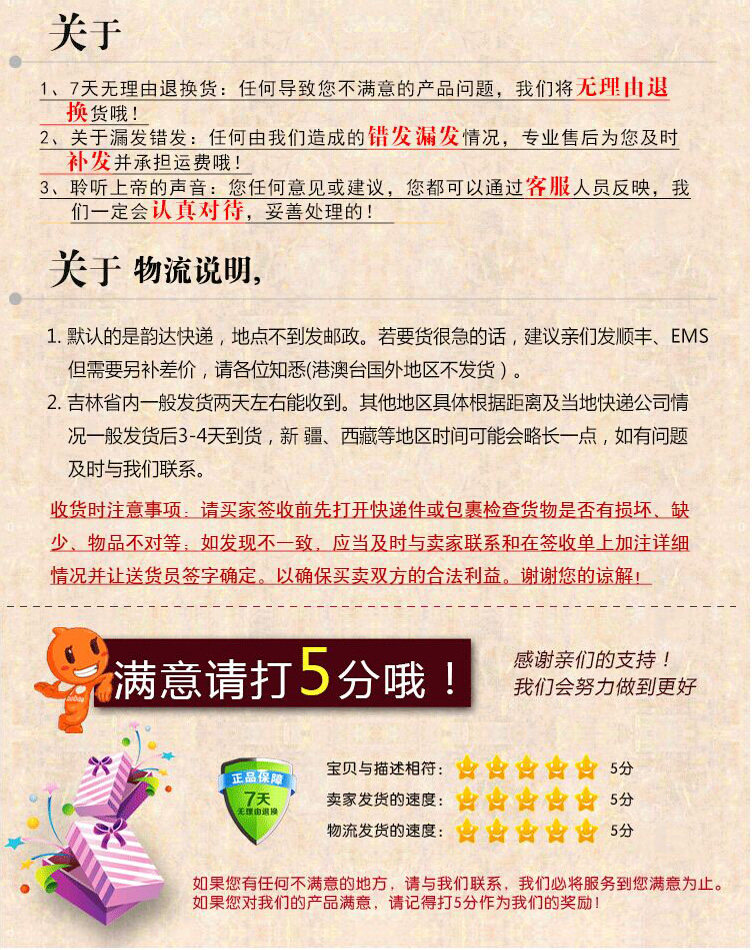 关于

1、7天无理由退换货：任何导致您不满意的产品问题，我们将无理由退换货哦！

2、关于漏发错发：任何由我们造成的错发漏发情况，专业售后为您及时补发并承担运费哦！

3、聆听上帝的声音：您任何意见或建议，您都可以通过客服人员反映，我们一定会认真对待，妥善处理的！

关于 物流说明,

1. 默认的是韵达快递，地点不到发邮政。若要货很急的话，建议亲们发顺丰、EMS但需要另补差价，请各位知悉(港澳台国外地区不发货）。

2. 吉林省内一般发货两天左右能收到。其他地区具体根据距离及当地快递公司情况一般发货后3-4天到货，新 疆、西藏等地区时间可能会略长一点，如有问题及时与我们联系。

收货时注意事项：请买家签收前先打开快递件或包裹检查货物是否有损坏、缺少、物品不对等；如发现不一致，应当及时与卖家联系和在签收单上加注详细情况并让送货员签字确定。以确保买卖双方的合法利益。谢谢您的谅解！

满意请打5分哦！

感谢亲们的支持！
我们会努力做到更好

正品保障
7天
无理由退换

宝贝与描述相符： 5分
卖家发货的速度： 5分
物流发货的速度： 5分

如果您有任何不满意的地方，请与我们联系，我们必将服务到您满意为止。
如果您对我们的产品满意，请记得打5分作为我们的奖励！